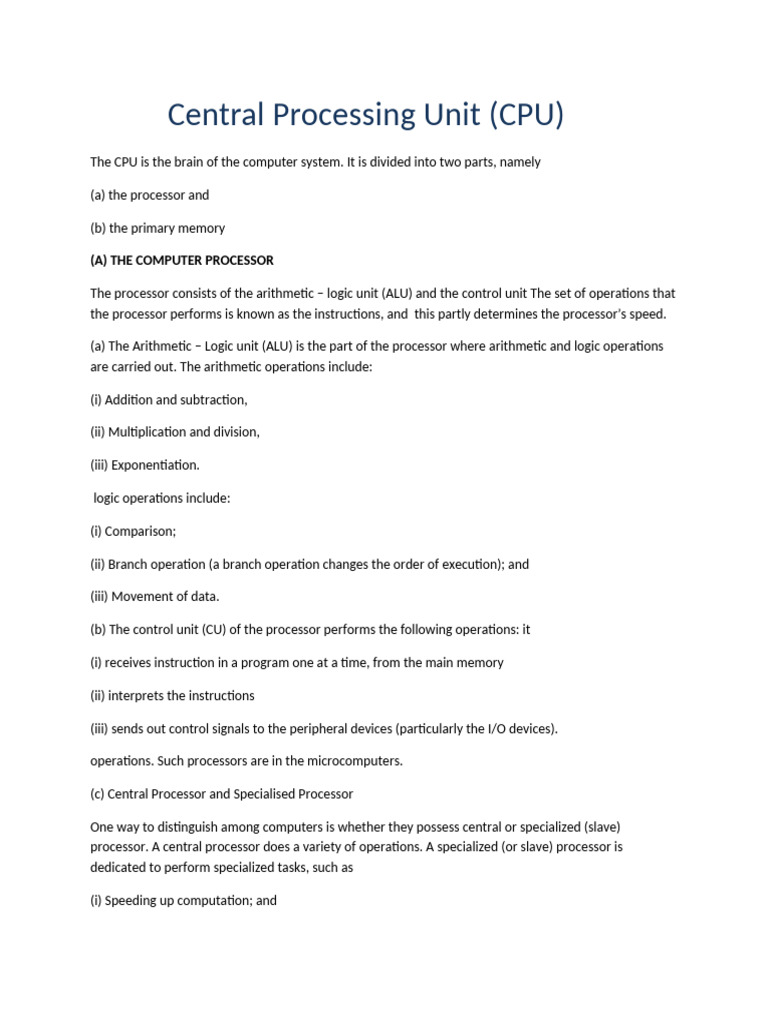 Central Processing Unit (CPU)

The CPU is the brain of the computer system. It is divided into two parts, namely

(a) the processor and

(b) the primary memory

(A) THE COMPUTER PROCESSOR

The processor consists of the arithmetic – logic unit (ALU) and the control unit The set of operations that the processor performs is known as the instructions, and this partly determines the processor's speed.

(a) The Arithmetic – Logic unit (ALU) is the part of the processor where arithmetic and logic operations are carried out. The arithmetic operations include:

(i) Addition and subtraction,

(ii) Multiplication and division,

(iii) Exponentiation.

logic operations include:

(i) Comparison;

(ii) Branch operation (a branch operation changes the order of execution); and

(iii) Movement of data.

(b) The control unit (CU) of the processor performs the following operations: it

(i) receives instruction in a program one at a time, from the main memory

(ii) interprets the instructions

(iii) sends out control signals to the peripheral devices (particularly the I/O devices).

operations. Such processors are in the microcomputers.

(c) Central Processor and Specialised Processor

One way to distinguish among computers is whether they possess central or specialized (slave) processor. A central processor does a variety of operations. A specialized (or slave) processor is dedicated to perform specialized tasks, such as

(i) Speeding up computation; and